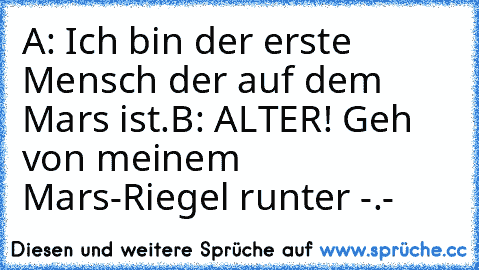 A: Ich bin der erste Mensch der auf dem Mars ist.B: ALTER! Geh von meinem Mars-Riegel runter -.-

Diesen und weitere Sprüche auf www.sprüche.cc